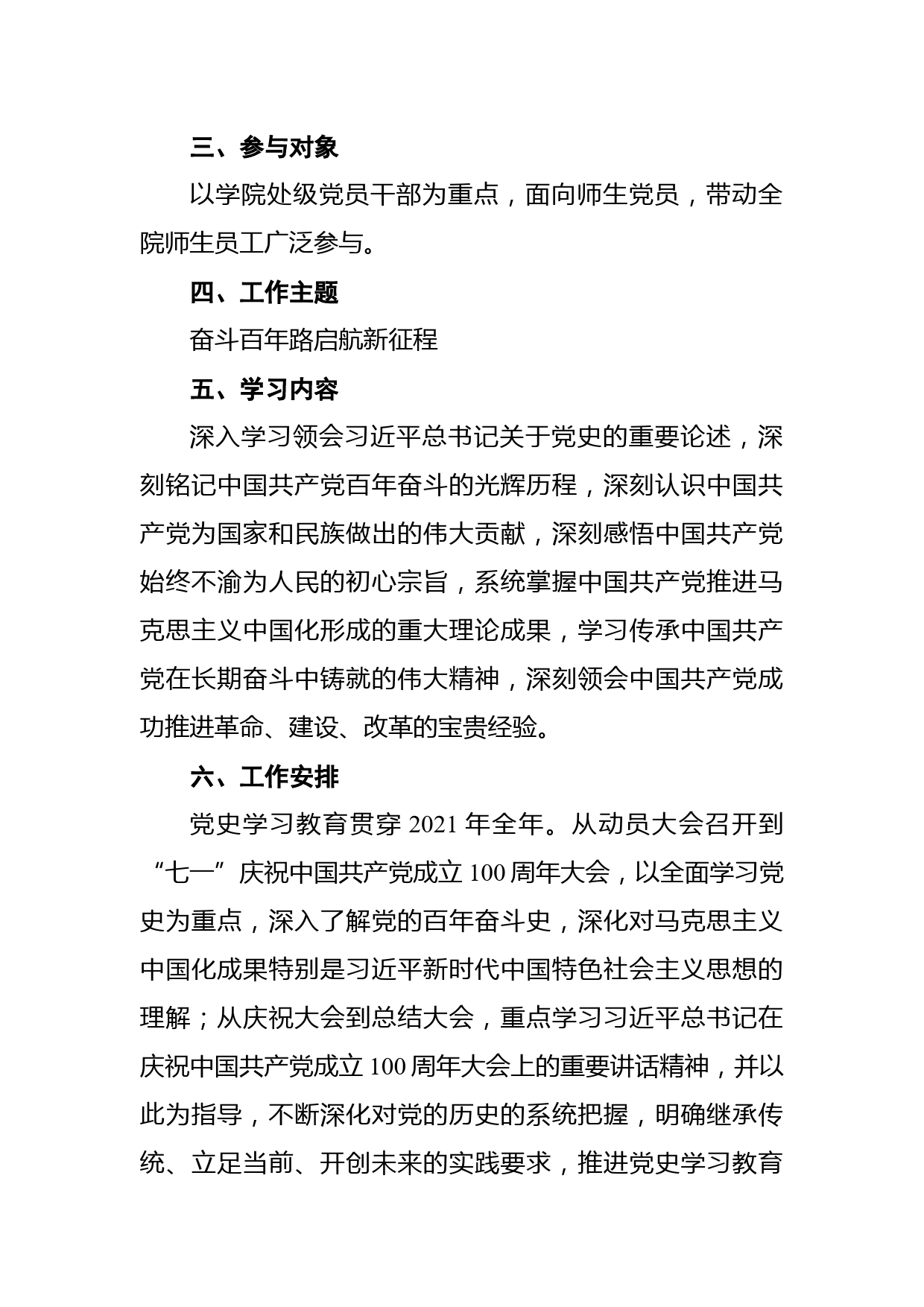 三、参与对象

以学院处级党员干部为重点，面向师生党员，带动全院师生员工广泛参与。

四、工作主题

奋斗百年路启航新征程

五、学习内容

深入学习领会习近平总书记关于党史的重要论述，深刻铭记中国共产党百年奋斗的光辉历程，深刻认识中国共产党为国家和民族做出的伟大贡献，深刻感悟中国共产党始终不渝为人民的初心宗旨，系统掌握中国共产党推进马克思主义中国化形成的重大理论成果，学习传承中国共产党在长期奋斗中铸就的伟大精神，深刻领会中国共产党成功推进革命、建设、改革的宝贵经验。

六、工作安排

党史学习教育贯穿 2021 年全年。从动员大会召开到“七一”庆祝中国共产党成立 100 周年大会，以全面学习党史为重点，深入了解党的百年奋斗史，深化对马克思主义中国化成果特别是习近平新时代中国特色社会主义思想的理解；从庆祝大会到总结大会，重点学习习近平总书记在庆祝中国共产党成立 100 周年大会上的重要讲话精神，并以此为指导，不断深化对党的历史的系统把握，明确继承传统、立足当前、开创未来的实践要求，推进党史学习教育